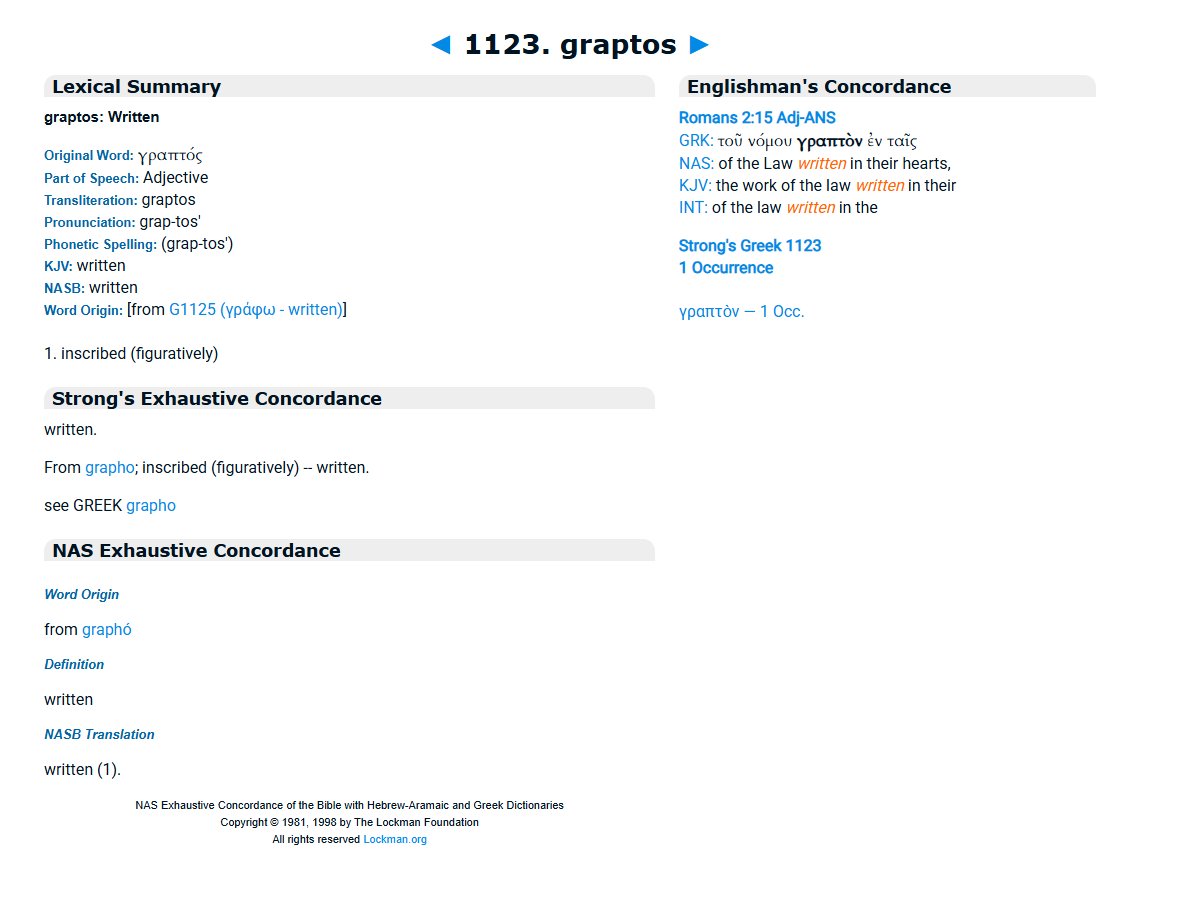 ◄ 1123. graptos ►

Lexical Summary

graptos: Written

Original Word: γραπτός
Part of Speech: Adjective
Transliteration: graptos
Pronunciation: grap-tos'
Phonetic Spelling: (grap-tos')
KJV: written
NASB: written
Word Origin: [from G1125 (γράφω - written)]

1. inscribed (figuratively)

Strong's Exhaustive Concordance

written.

From grapho; inscribed (figuratively) -- written.

see GREEK grapho

NAS Exhaustive Concordance

Word Origin

from graphó

Definition

written

NASB Translation

written (1).

NAS Exhaustive Concordance of the Bible with Hebrew-Aramaic and Greek Dictionaries
Copyright © 1981, 1998 by The Lockman Foundation
All rights reserved Lockman.org

Englishman's Concordance

Romans 2:15 Adj-ANS
GRK: τοῦ νόμου γραπτὸν ἐν ταῖς
NAS: of the Law written in their hearts,
KJV: the work of the law written in their
INT: of the law written in the

Strong's Greek 1123
1 Occurrence

γραπτὸν — 1 Occ.